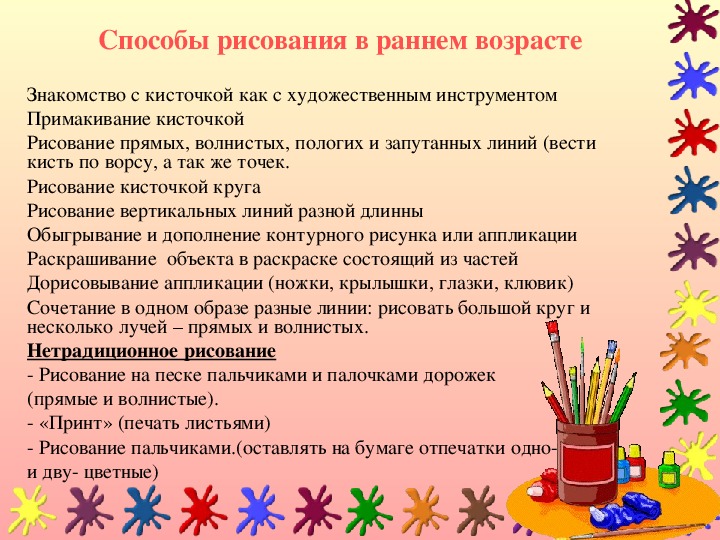 Способы рисования в раннем возрасте

Знакомство с кисточкой как с художественным инструментом
Примакивание кисточкой
Рисование прямых, волнистых, пологих и запутанных линий (вести кисть по ворсу, а так же точек.
Рисование кисточкой круга
Рисование вертикальных линий разной длинны
Обыгрывание и дополнение контурного рисунка или аппликации
Раскрашивание объекта в раскраске состоящий из частей
Дорисовывание аппликации (ножки, крылышки, глазки, клювик)
Сочетание в одном образе разные линии: рисовать большой круг и несколько лучей – прямых и волнистых.
Нетрадиционное рисование
- Рисование на песке пальчиками и палочками дорожек (прямые и волнистые).
- «Принт» (печать листьями)
- Рисование пальчиками.(оставлять на бумаге отпечатки одно- и дву- цветные)